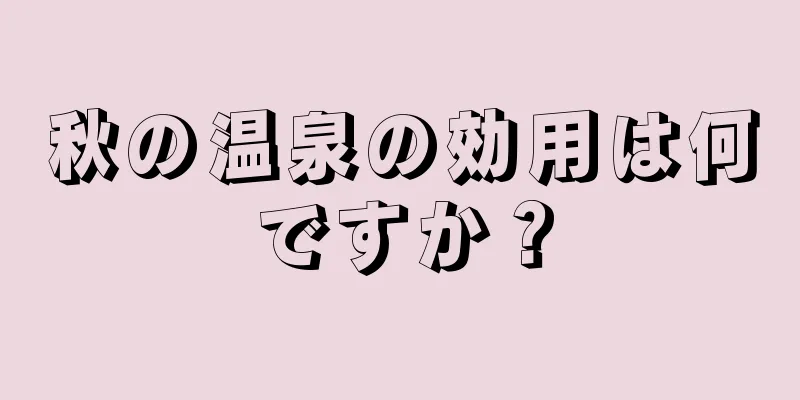 秋の温泉の効用は何ですか？